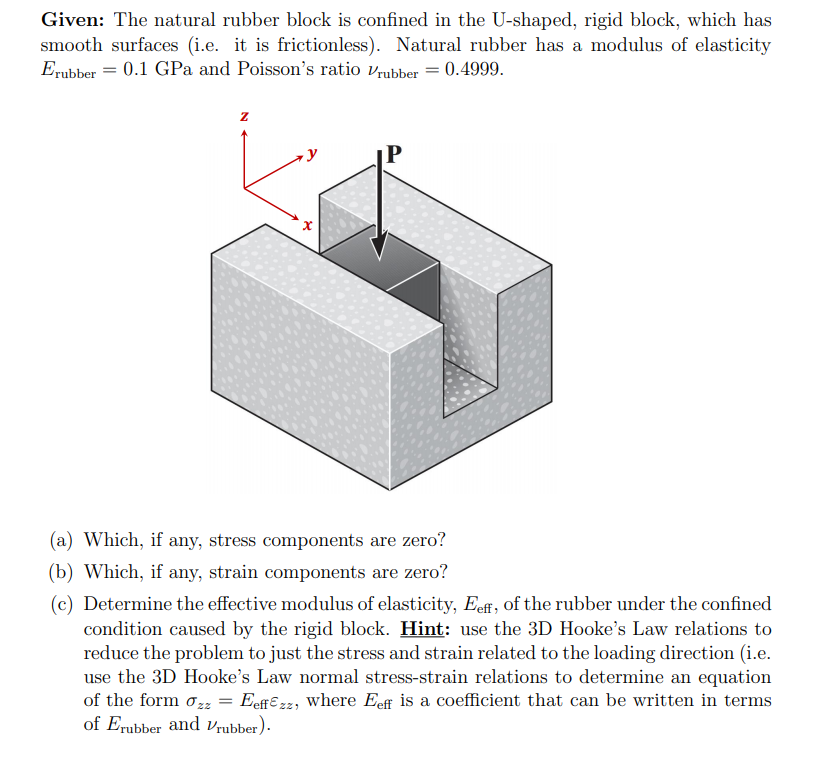 **Given:** The natural rubber block is confined in the U-shaped, rigid block, which has smooth surfaces (i.e. it is frictionless). Natural rubber has a modulus of elasticity $E_{\text{rubber}} = 0.1$ GPa and Poisson's ratio $\nu_{\text{rubber}} = 0.4999$.

z
y
x
P

(a) Which, if any, stress components are zero?

(b) Which, if any, strain components are zero?

(c) Determine the effective modulus of elasticity, $E_{\text{eff}}$, of the rubber under the confined condition caused by the rigid block. **Hint:** use the 3D Hooke's Law relations to reduce the problem to just the stress and strain related to the loading direction (i.e. use the 3D Hooke's Law normal stress-strain relations to determine an equation of the form $\sigma_{zz} = E_{\text{eff}}\varepsilon_{zz}$, where $E_{\text{eff}}$ is a coefficient that can be written in terms of $E_{\text{rubber}}$ and $\nu_{\text{rubber}}$).